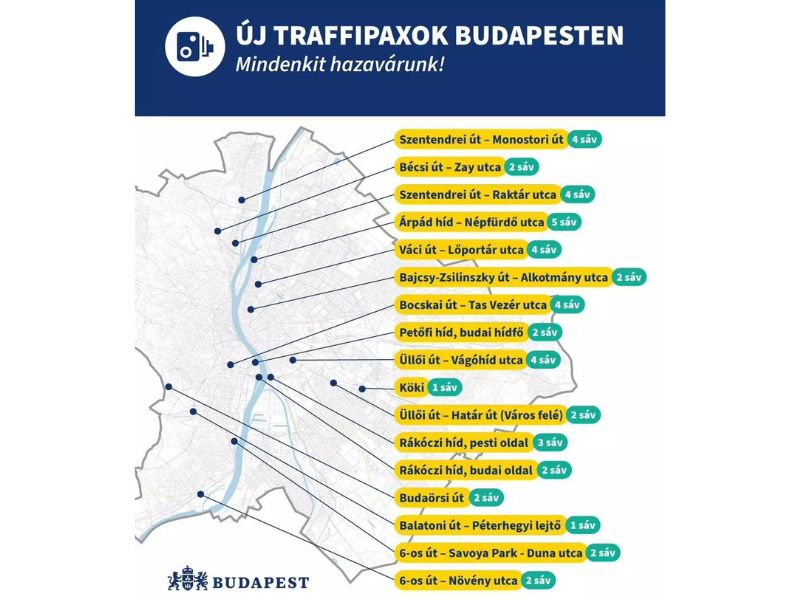 ÚJ TRAFFIPAXOK BUDAPESTEN
Mindenkit hazavárunk!

Szentendrei út – Monostori út 4 sáv
Bécsi út – Zay utca 2 sáv
Szentendrei út – Raktár utca 4 sáv
Árpád híd – Népfürdő utca 5 sáv
Váci út – Lőportár utca 4 sáv
Bajcsy-Zsilinszky út – Alkotmány utca 2 sáv
Bocskai út – Tas Vezér utca 4 sáv
Petőfi híd, budai hídfő 2 sáv
Üllői út – Vágóhíd utca 4 sáv
Köki 1 sáv
Üllői út – Határ út (Város felé) 2 sáv
Rákóczi híd, pesti oldal 3 sáv
Rákóczi híd, budai oldal 2 sáv
Budaörsi út 2 sáv
Balatoni út – Péterhegyi lejtő 1 sáv
6-os út – Savoya Park - Duna utca 2 sáv
6-os út – Növény utca 2 sáv

BUDAPEST